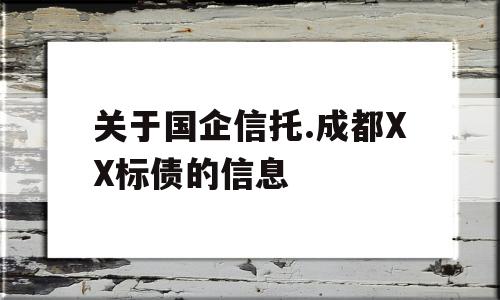 关于国企信托.成都XX标债的信息